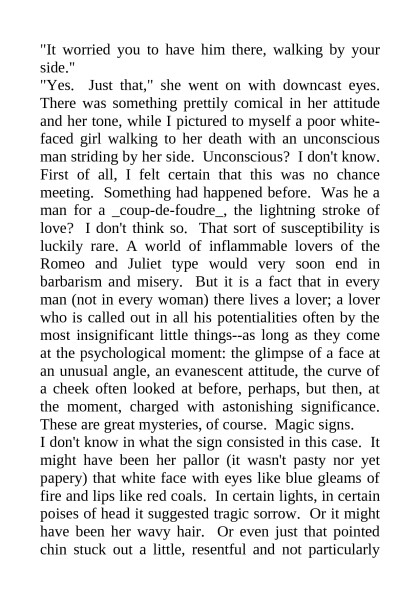 "It worried you to have him there, walking by your side."
"Yes. Just that," she went on with downcast eyes. There was something prettily comical in her attitude and her tone, while I pictured to myself a poor white-faced girl walking to her death with an unconscious man striding by her side. Unconscious? I don't know. First of all, I felt certain that this was no chance meeting. Something had happened before. Was he a man for a _coup-de-foudre_, the lightning stroke of love? I don't think so. That sort of susceptibility is luckily rare. A world of inflammable lovers of the Romeo and Juliet type would very soon end in barbarism and misery. But it is a fact that in every man (not in every woman) there lives a lover; a lover who is called out in all his potentialities often by the most insignificant little things--as long as they come at the psychological moment: the glimpse of a face at an unusual angle, an evanescent attitude, the curve of a cheek often looked at before, perhaps, but then, at the moment, charged with astonishing significance. These are great mysteries, of course. Magic signs.
I don't know in what the sign consisted in this case. It might have been her pallor (it wasn't pasty nor yet papery) that white face with eyes like blue gleams of fire and lips like red coals. In certain lights, in certain poises of head it suggested tragic sorrow. Or it might have been her wavy hair. Or even just that pointed chin stuck out a little, resentful and not particularly